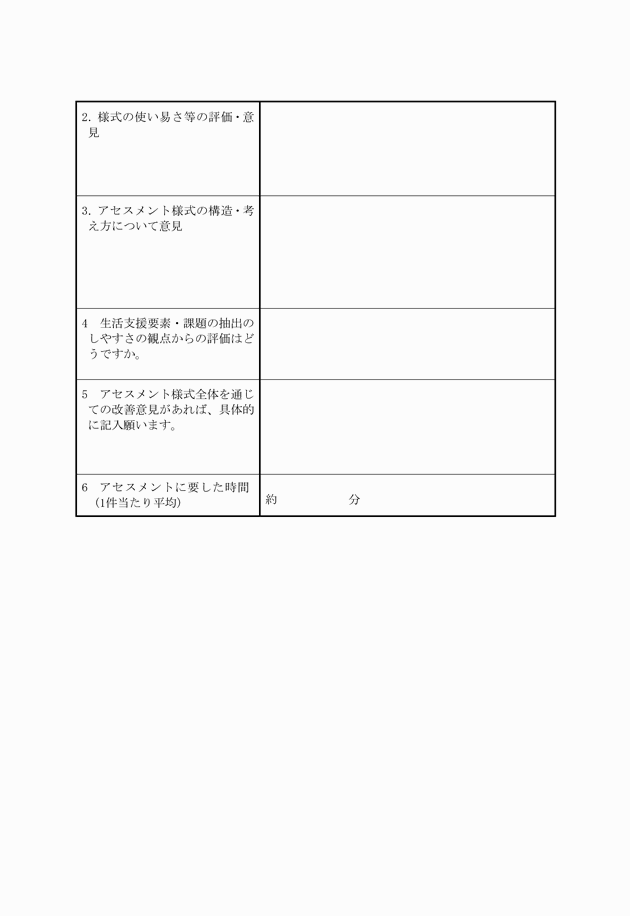 | | |
|---|---|
| 2. 様式の使い易さ等の評価・意見 | |
| 3. アセスメント様式の構造・考え方について意見 | |
| 4　生活支援要素・課題の抽出のしやすさの観点からの評価はどうですか。 | |
| 5　アセスメント様式全体を通じての改善意見があれば、具体的に記入願います。 | |
| 6　アセスメントに要した時間（1件当たり平均） | 約　　　　　分 |